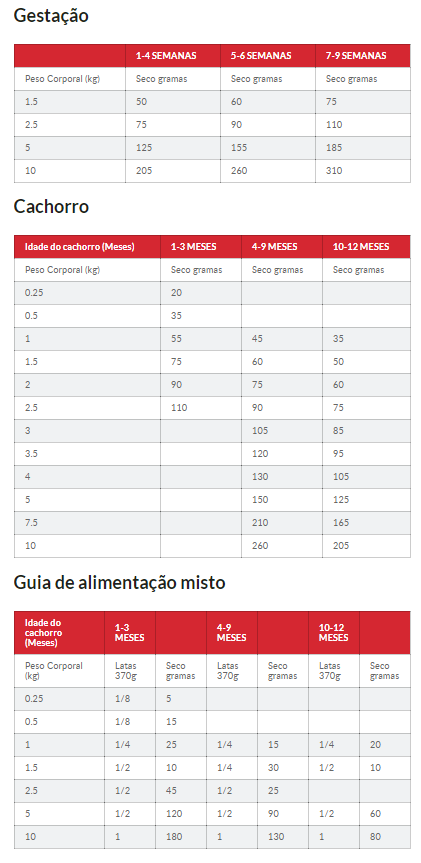 Gestação

| | 1-4 SEMANAS | 5-6 SEMANAS | 7-9 SEMANAS |
|---|---|---|---|
| Peso Corporal (kg) | Seco gramas | Seco gramas | Seco gramas |
| 1.5 | 50 | 60 | 75 |
| 2.5 | 75 | 90 | 110 |
| 5 | 125 | 155 | 185 |
| 10 | 205 | 260 | 310 |

Cachorro

| Idade do cachorro (Meses) | 1-3 MESES | 4-9 MESES | 10-12 MESES |
|---|---|---|---|
| Peso Corporal (kg) | Seco gramas | Seco gramas | Seco gramas |
| 0.25 | 20 | | |
| 0.5 | 35 | | |
| 1 | 55 | 45 | 35 |
| 1.5 | 75 | 60 | 50 |
| 2 | 90 | 75 | 60 |
| 2.5 | 110 | 90 | 75 |
| 3 | | 105 | 85 |
| 3.5 | | 120 | 95 |
| 4 | | 130 | 105 |
| 5 | | 150 | 125 |
| 7.5 | | 210 | 165 |
| 10 | | 260 | 205 |

Guia de alimentação misto

| Idade do cachorro (Meses) | 1-3 MESES | | 4-9 MESES | | 10-12 MESES | |
|---|---|---|---|---|---|---|
| Peso Corporal (kg) | Latas 370g | Seco gramas | Latas 370g | Seco gramas | Latas 370g | Seco gramas |
| 0.25 | 1/8 | 5 | | | | |
| 0.5 | 1/8 | 15 | | | | |
| 1 | 1/4 | 25 | 1/4 | 15 | 1/4 | 20 |
| 1.5 | 1/2 | 10 | 1/4 | 30 | 1/2 | 10 |
| 2.5 | 1/2 | 45 | 1/2 | 25 | | |
| 5 | 1/2 | 120 | 1/2 | 90 | 1/2 | 60 |
| 10 | 1 | 180 | 1 | 130 | 1 | 80 |